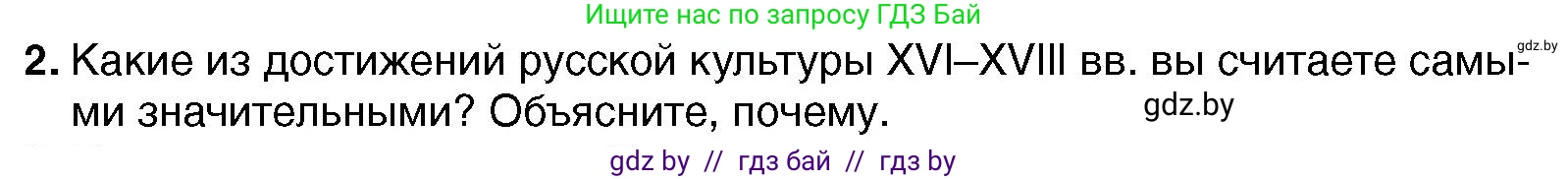 Ищите нас по запросу ГДЗ Бай

gdz.by

2. Какие из достижений русской культуры XVI–XVIII вв. вы считаете самыми значительными? Объясните, почему.

gdz.by

gdz by // гдз бай // гдз by